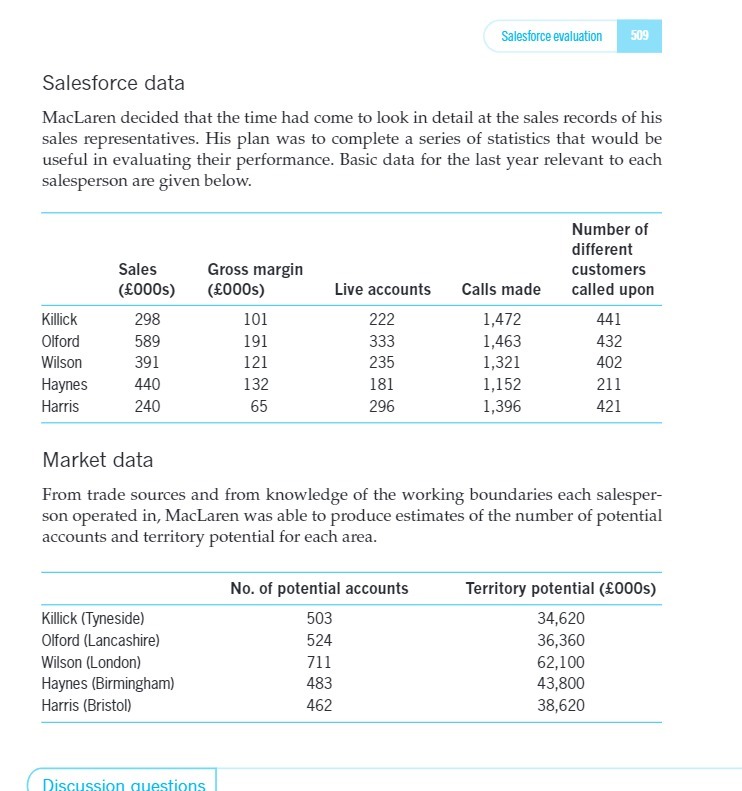 Salesforce evaluation 509

Salesforce data

MacLaren decided that the time had come to look in detail at the sales records of his sales representatives. His plan was to complete a series of statistics that would be useful in evaluating their performance. Basic data for the last year relevant to each salesperson are given below.

| | Sales (£000s) | Gross margin (£000s) | Live accounts | Calls made | Number of different customers called upon |
|---|---|---|---|---|---|
| Killick | 298 | 101 | 222 | 1,472 | 441 |
| Olford | 589 | 191 | 333 | 1,463 | 432 |
| Wilson | 391 | 121 | 235 | 1,321 | 402 |
| Haynes | 440 | 132 | 181 | 1,152 | 211 |
| Harris | 240 | 65 | 296 | 1,396 | 421 |

Market data

From trade sources and from knowledge of the working boundaries each salesperson operated in, MacLaren was able to produce estimates of the number of potential accounts and territory potential for each area.

| | No. of potential accounts | Territory potential (£000s) |
|---|---|---|
| Killick (Tyneside) | 503 | 34,620 |
| Olford (Lancashire) | 524 | 36,360 |
| Wilson (London) | 711 | 62,100 |
| Haynes (Birmingham) | 483 | 43,800 |
| Harris (Bristol) | 462 | 38,620 |

Discussion questions